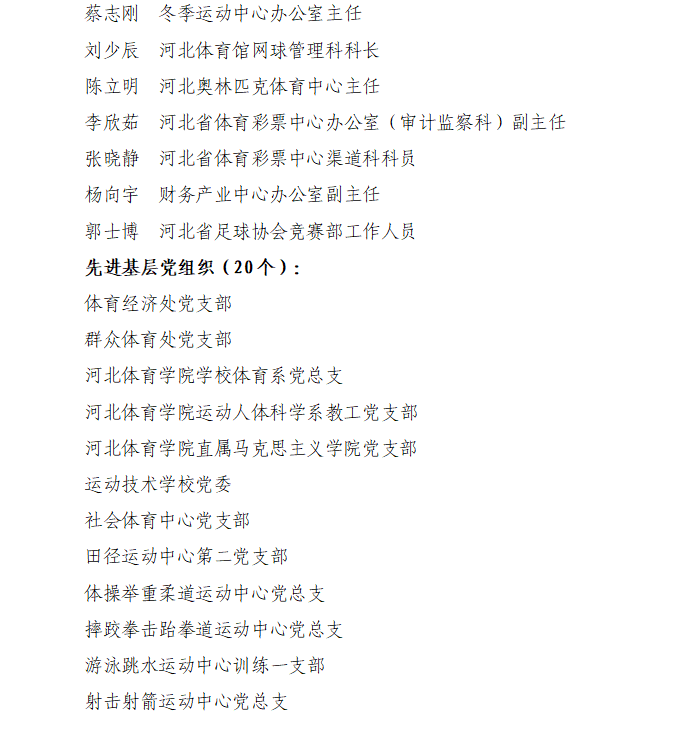 蔡志刚　冬季运动中心办公室主任

刘少辰　河北体育馆网球管理科科长

陈立明　河北奥林匹克体育中心主任

李欣茹　河北省体育彩票中心办公室（审计监察科）副主任

张晓静　河北省体育彩票中心渠道科科员

杨向宇　财务产业中心办公室副主任

郭士博　河北省足球协会竞赛部工作人员

先进基层党组织（20个）：

体育经济处党支部

群众体育处党支部

河北体育学院学校体育系党总支

河北体育学院运动人体科学系教工党支部

河北体育学院直属马克思主义学院党支部

运动技术学校党委

社会体育中心党支部

田径运动中心第二党支部

体操举重柔道运动中心党总支

摔跤拳击跆拳道运动中心党总支

游泳跳水运动中心训练一支部

射击射箭运动中心党总支